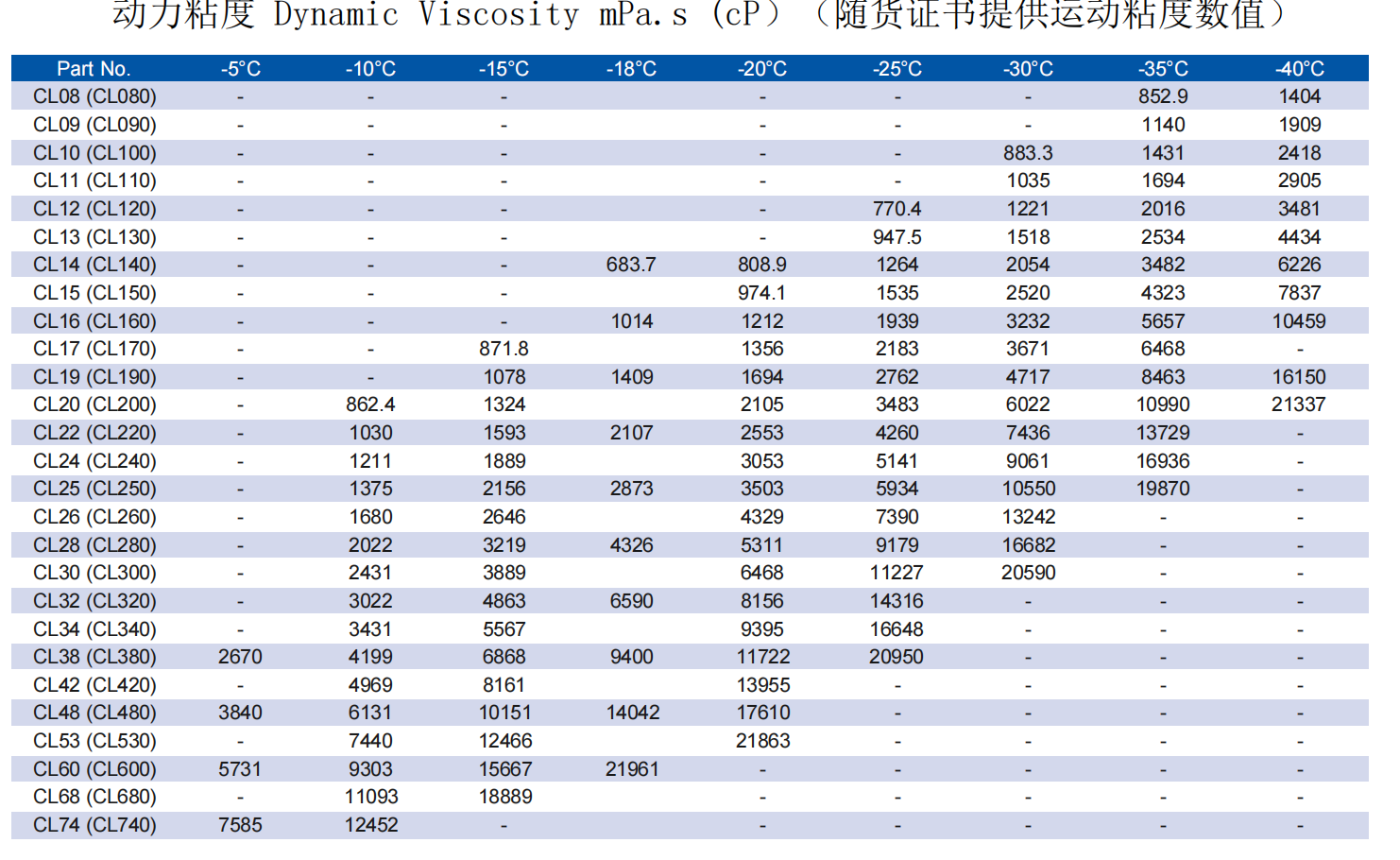 动力粘度 Dynamic Viscosity mPa.s (cP) (随货证书提供运动粘度数值)

| Part No. | -5°C | -10°C | -15°C | -18°C | -20°C | -25°C | -30°C | -35°C | -40°C |
|---|---|---|---|---|---|---|---|---|---|
| CL08 (CL080) | - | - | - | | - | - | - | 852.9 | 1404 |
| CL09 (CL090) | - | - | - | | - | - | - | 1140 | 1909 |
| CL10 (CL100) | - | - | - | | - | - | 883.3 | 1431 | 2418 |
| CL11 (CL110) | - | - | - | | - | - | 1035 | 1694 | 2905 |
| CL12 (CL120) | - | - | - | | - | 770.4 | 1221 | 2016 | 3481 |
| CL13 (CL130) | - | - | - | | - | 947.5 | 1518 | 2534 | 4434 |
| CL14 (CL140) | - | - | - | 683.7 | 808.9 | 1264 | 2054 | 3482 | 6226 |
| CL15 (CL150) | - | - | - | | 974.1 | 1535 | 2520 | 4323 | 7837 |
| CL16 (CL160) | - | - | - | 1014 | 1212 | 1939 | 3232 | 5657 | 10459 |
| CL17 (CL170) | - | - | 871.8 | | 1356 | 2183 | 3671 | 6468 | - |
| CL19 (CL190) | - | - | 1078 | 1409 | 1694 | 2762 | 4717 | 8463 | 16150 |
| CL20 (CL200) | - | 862.4 | 1324 | | 2105 | 3483 | 6022 | 10990 | 21337 |
| CL22 (CL220) | - | 1030 | 1593 | 2107 | 2553 | 4260 | 7436 | 13729 | - |
| CL24 (CL240) | - | 1211 | 1889 | | 3053 | 5141 | 9061 | 16936 | - |
| CL25 (CL250) | - | 1375 | 2156 | 2873 | 3503 | 5934 | 10550 | 19870 | - |
| CL26 (CL260) | - | 1680 | 2646 | | 4329 | 7390 | 13242 | - | - |
| CL28 (CL280) | - | 2022 | 3219 | 4326 | 5311 | 9179 | 16682 | - | - |
| CL30 (CL300) | - | 2431 | 3889 | | 6468 | 11227 | 20590 | - | - |
| CL32 (CL320) | - | 3022 | 4863 | 6590 | 8156 | 14316 | - | - | - |
| CL34 (CL340) | - | 3431 | 5567 | | 9395 | 16648 | - | - | - |
| CL38 (CL380) | 2670 | 4199 | 6868 | 9400 | 11722 | 20950 | - | - | - |
| CL42 (CL420) | - | 4969 | 8161 | | 13955 | - | - | - | - |
| CL48 (CL480) | 3840 | 6131 | 10151 | 14042 | 17610 | - | - | - | - |
| CL53 (CL530) | - | 7440 | 12466 | | 21863 | - | - | - | - |
| CL60 (CL600) | 5731 | 9303 | 15667 | 21961 | - | - | - | - | - |
| CL68 (CL680) | - | 11093 | 18889 | | - | - | - | - | - |
| CL74 (CL740) | 7585 | 12452 | - | | - | - | - | - | - |